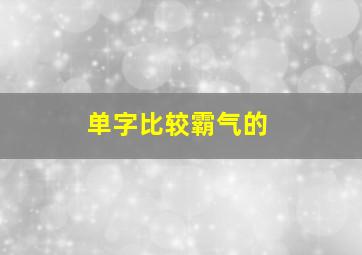 单字比较霸气的